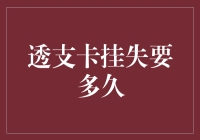 透支卡挂失要多久